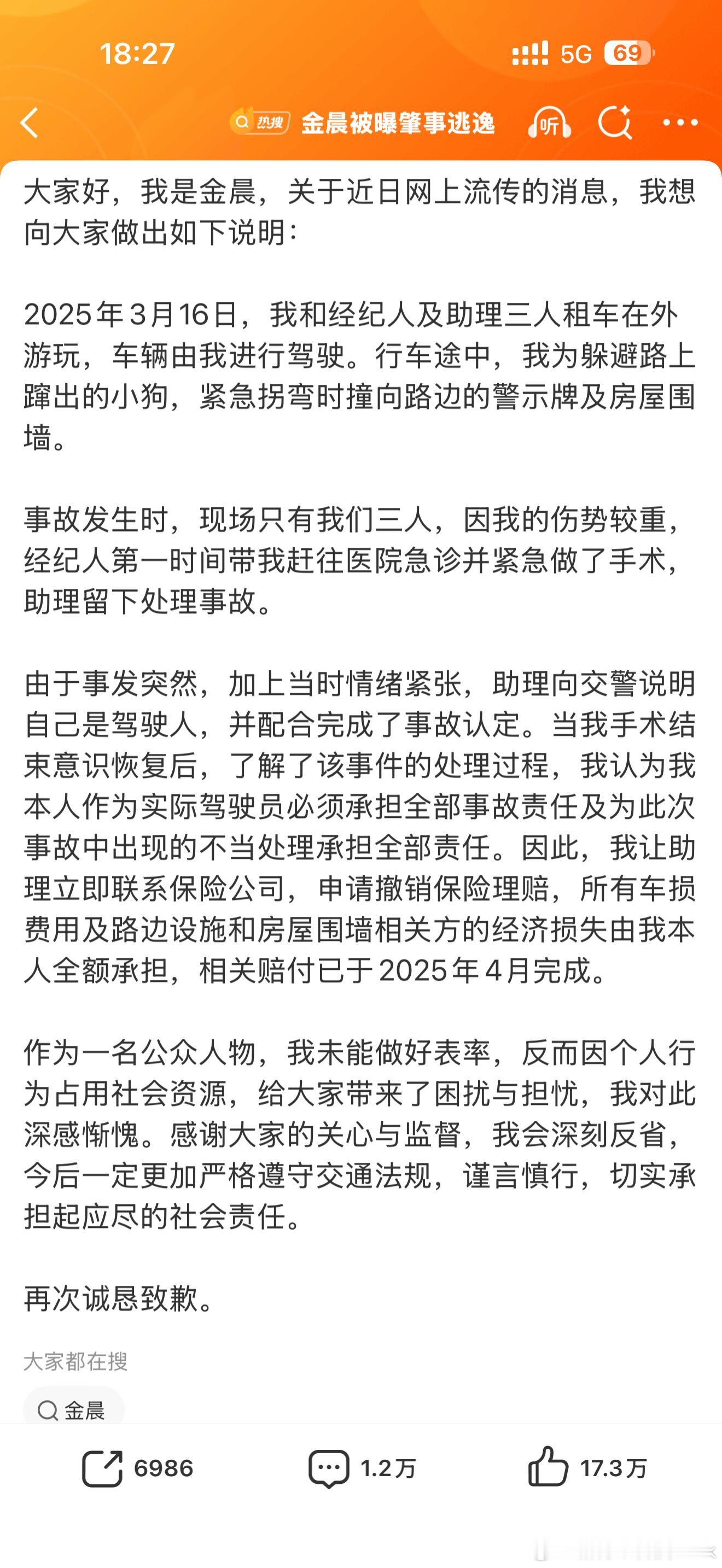 18:27

5G 69

热搜 金晨被曝肇事逃逸

听

大家好，我是金晨，关于近日网上流传的消息，我想向大家做出如下说明：

2025年3月16日，我和经纪人及助理三人租车在外游玩，车辆由我进行驾驶。行车途中，我为躲避路上蹿出的小狗，紧急拐弯时撞向路边的警示牌及房屋围墙。

事故发生时，现场只有我们三人，因我的伤势较重，经纪人第一时间带我赶往医院急诊并紧急做了手术，助理留下处理事故。

由于事发突然，加上当时情绪紧张，助理向交警说明自己是驾驶人，并配合完成了事故认定。当我手术结束意识恢复后，了解了该事件的处理过程，我认为我本人作为实际驾驶员必须承担全部事故责任及为此次事故中出现的不当处理承担全部责任。因此，我让助理立即联系保险公司，申请撤销保险理赔，所有车损费用及路边设施和房屋围墙相关方的经济损失由我本人全额承担，相关赔付已于2025年4月完成。

作为一名公众人物，我未能做好表率，反而因个人行为占用社会资源，给大家带来了困扰与担忧，我对此深感惭愧。感谢大家的关心与监督，我会深刻反省，今后一定更加严格遵守交通法规，谨言慎行，切实承担起应尽的社会责任。

再次诚恳致歉。

大家都在搜

金晨

6986

1.2万

17.3万